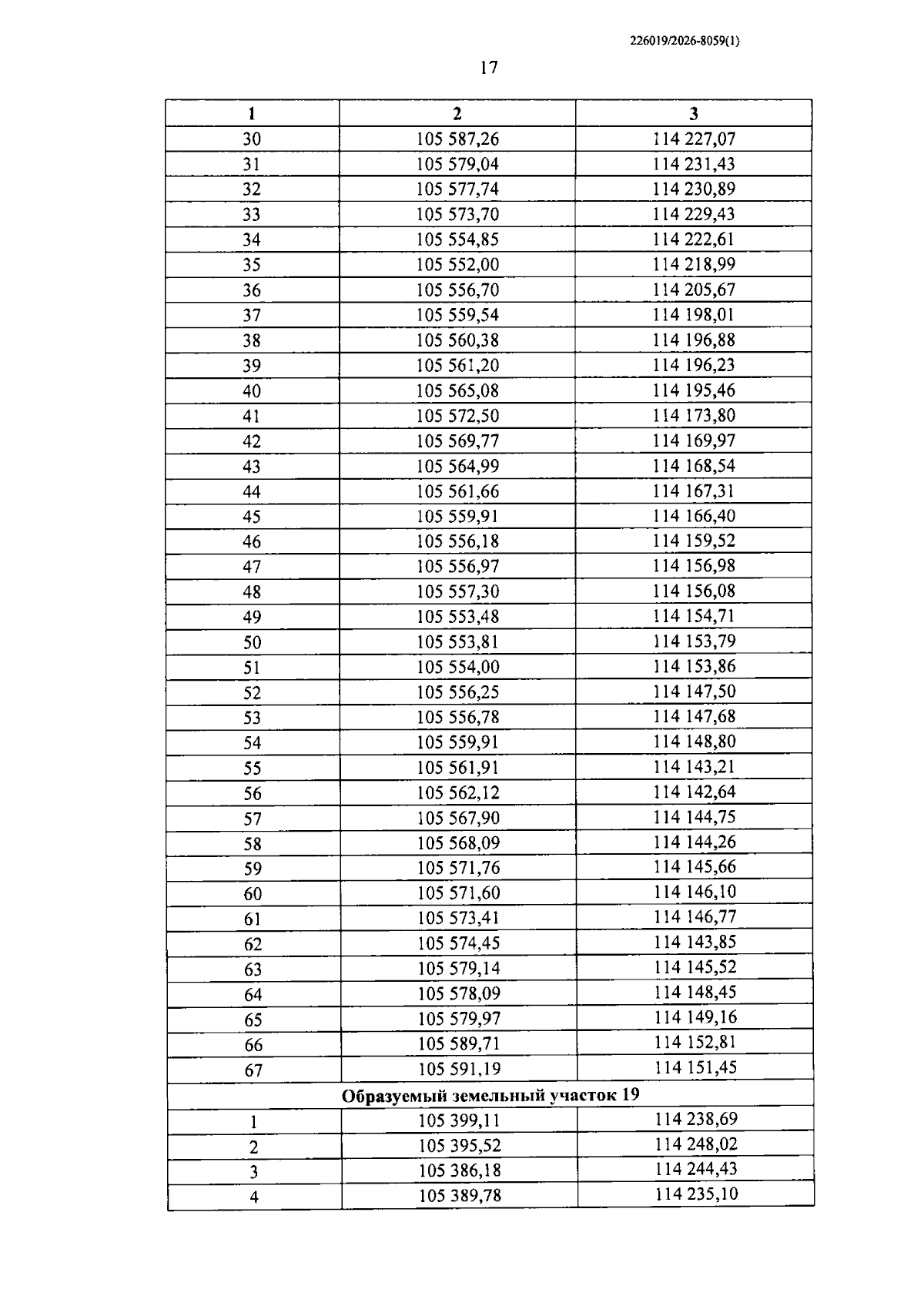 226019/2026-8059(1)

17

| 1 | 2 | 3 |
|---|---|---|
| 30 | 105 587,26 | 114 227,07 |
| 31 | 105 579,04 | 114 231,43 |
| 32 | 105 577,74 | 114 230,89 |
| 33 | 105 573,70 | 114 229,43 |
| 34 | 105 554,85 | 114 222,61 |
| 35 | 105 552,00 | 114 218,99 |
| 36 | 105 556,70 | 114 205,67 |
| 37 | 105 559,54 | 114 198,01 |
| 38 | 105 560,38 | 114 196,88 |
| 39 | 105 561,20 | 114 196,23 |
| 40 | 105 565,08 | 114 195,46 |
| 41 | 105 572,50 | 114 173,80 |
| 42 | 105 569,77 | 114 169,97 |
| 43 | 105 564,99 | 114 168,54 |
| 44 | 105 561,66 | 114 167,31 |
| 45 | 105 559,91 | 114 166,40 |
| 46 | 105 556,18 | 114 159,52 |
| 47 | 105 556,97 | 114 156,98 |
| 48 | 105 557,30 | 114 156,08 |
| 49 | 105 553,48 | 114 154,71 |
| 50 | 105 553,81 | 114 153,79 |
| 51 | 105 554,00 | 114 153,86 |
| 52 | 105 556,25 | 114 147,50 |
| 53 | 105 556,78 | 114 147,68 |
| 54 | 105 559,91 | 114 148,80 |
| 55 | 105 561,91 | 114 143,21 |
| 56 | 105 562,12 | 114 142,64 |
| 57 | 105 567,90 | 114 144,75 |
| 58 | 105 568,09 | 114 144,26 |
| 59 | 105 571,76 | 114 145,66 |
| 60 | 105 571,60 | 114 146,10 |
| 61 | 105 573,41 | 114 146,77 |
| 62 | 105 574,45 | 114 143,85 |
| 63 | 105 579,14 | 114 145,52 |
| 64 | 105 578,09 | 114 148,45 |
| 65 | 105 579,97 | 114 149,16 |
| 66 | 105 589,71 | 114 152,81 |
| 67 | 105 591,19 | 114 151,45 |
| Образуемый земельный участок 19 | | |
| 1 | 105 399,11 | 114 238,69 |
| 2 | 105 395,52 | 114 248,02 |
| 3 | 105 386,18 | 114 244,43 |
| 4 | 105 389,78 | 114 235,10 |